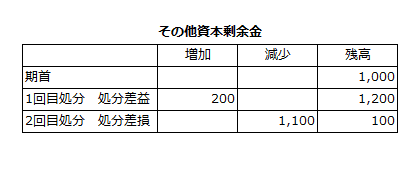 その他資本剰余金

| | 増加 | 減少 | 残高 |
|---|---|---|---|
| 期首 | | | 1,000 |
| 1回目処分　処分差益 | 200 | | 1,200 |
| 2回目処分　処分差損 | | 1,100 | 100 |